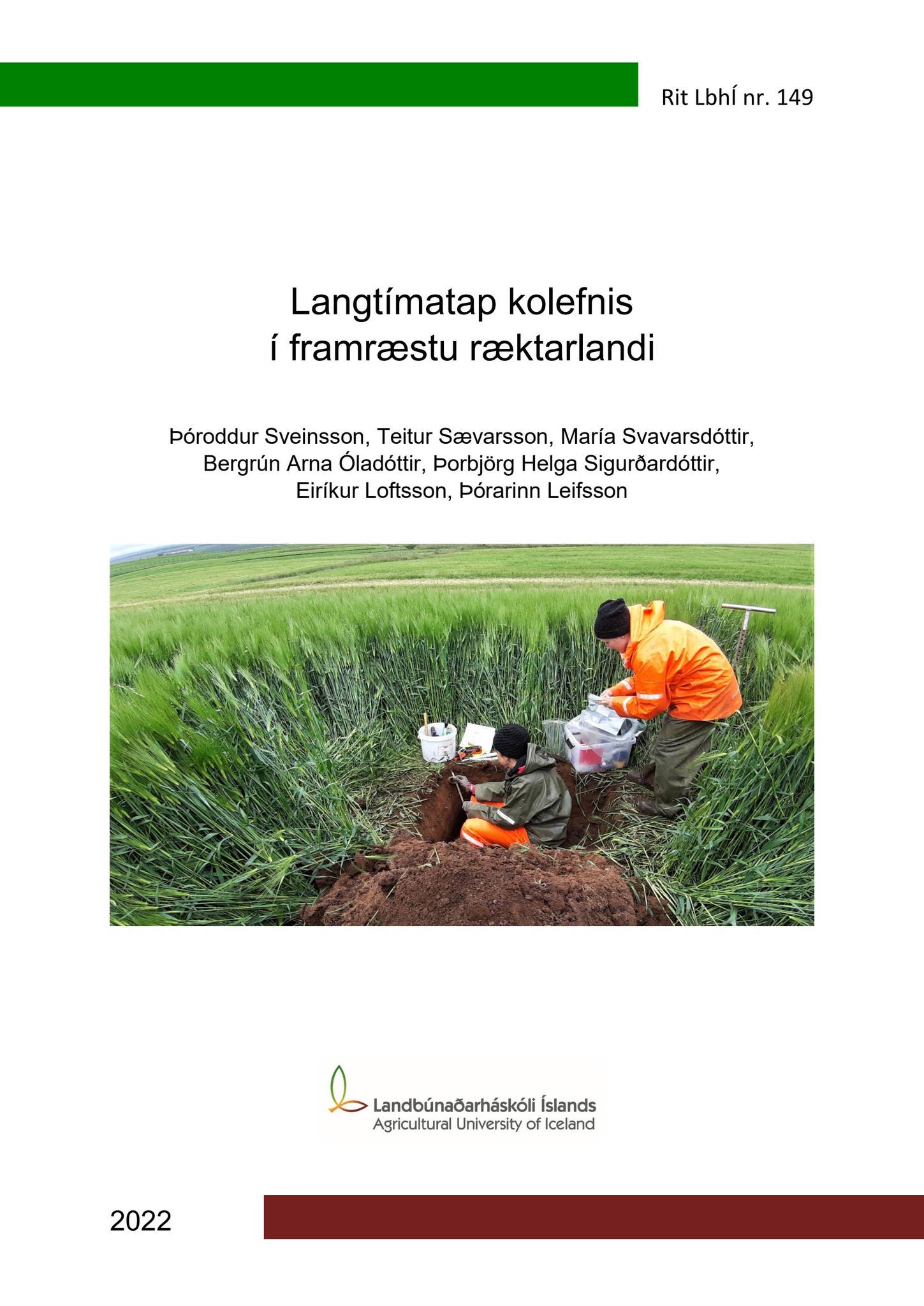 Rit LbhÍ nr. 149

Langtímatap kolefnis
í framræstu ræktarlandi

Þóroddur Sveinsson, Teitur Sævarsson, María Svavarsdóttir, Bergrún Arna Óladóttir, Þorbjörg Helga Sigurðardóttir, Eiríkur Loftsson, Þórarinn Leifsson

Landbúnaðarháskóli Íslands
Agricultural University of Iceland

2022